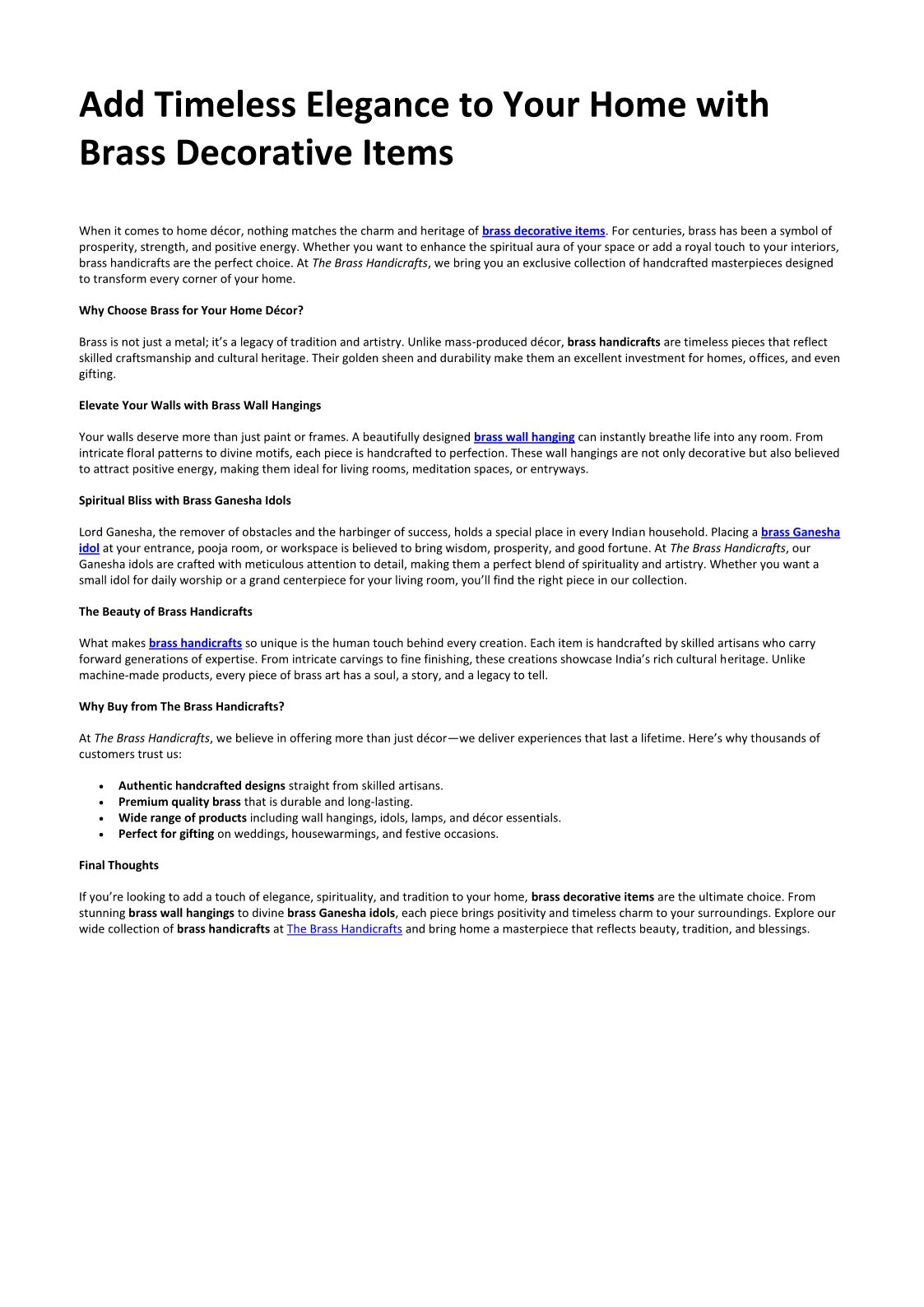 Add Timeless Elegance to Your Home with Brass Decorative Items

When it comes to home décor, nothing matches the charm and heritage of brass decorative items. For centuries, brass has been a symbol of prosperity, strength, and positive energy. Whether you want to enhance the spiritual aura of your space or add a royal touch to your interiors, brass handicrafts are the perfect choice. At The Brass Handicrafts, we bring you an exclusive collection of handcrafted masterpieces designed to transform every corner of your home.

Why Choose Brass for Your Home Décor?

Brass is not just a metal; it's a legacy of tradition and artistry. Unlike mass-produced décor, brass handicrafts are timeless pieces that reflect skilled craftsmanship and cultural heritage. Their golden sheen and durability make them an excellent investment for homes, offices, and even gifting.

Elevate Your Walls with Brass Wall Hangings

Your walls deserve more than just paint or frames. A beautifully designed brass wall hanging can instantly breathe life into any room. From intricate floral patterns to divine motifs, each piece is handcrafted to perfection. These wall hangings are not only decorative but also believed to attract positive energy, making them ideal for living rooms, meditation spaces, or entryways.

Spiritual Bliss with Brass Ganesha Idols

Lord Ganesha, the remover of obstacles and the harbinger of success, holds a special place in every Indian household. Placing a brass Ganesha idol at your entrance, pooja room, or workspace is believed to bring wisdom, prosperity, and good fortune. At The Brass Handicrafts, our Ganesha idols are crafted with meticulous attention to detail, making them a perfect blend of spirituality and artistry. Whether you want a small idol for daily worship or a grand centerpiece for your living room, you'll find the right piece in our collection.

The Beauty of Brass Handicrafts

What makes brass handicrafts so unique is the human touch behind every creation. Each item is handcrafted by skilled artisans who carry forward generations of expertise. From intricate carvings to fine finishing, these creations showcase India's rich cultural heritage. Unlike machine-made products, every piece of brass art has a soul, a story, and a legacy to tell.

Why Buy from The Brass Handicrafts?

At The Brass Handicrafts, we believe in offering more than just décor—we deliver experiences that last a lifetime. Here's why thousands of customers trust us:

• Authentic handcrafted designs straight from skilled artisans.
• Premium quality brass that is durable and long-lasting.
• Wide range of products including wall hangings, idols, lamps, and décor essentials.
• Perfect for gifting on weddings, housewarmings, and festive occasions.

Final Thoughts

If you're looking to add a touch of elegance, spirituality, and tradition to your home, brass decorative items are the ultimate choice. From stunning brass wall hangings to divine brass Ganesha idols, each piece brings positivity and timeless charm to your surroundings. Explore our wide collection of brass handicrafts at The Brass Handicrafts and bring home a masterpiece that reflects beauty, tradition, and blessings.